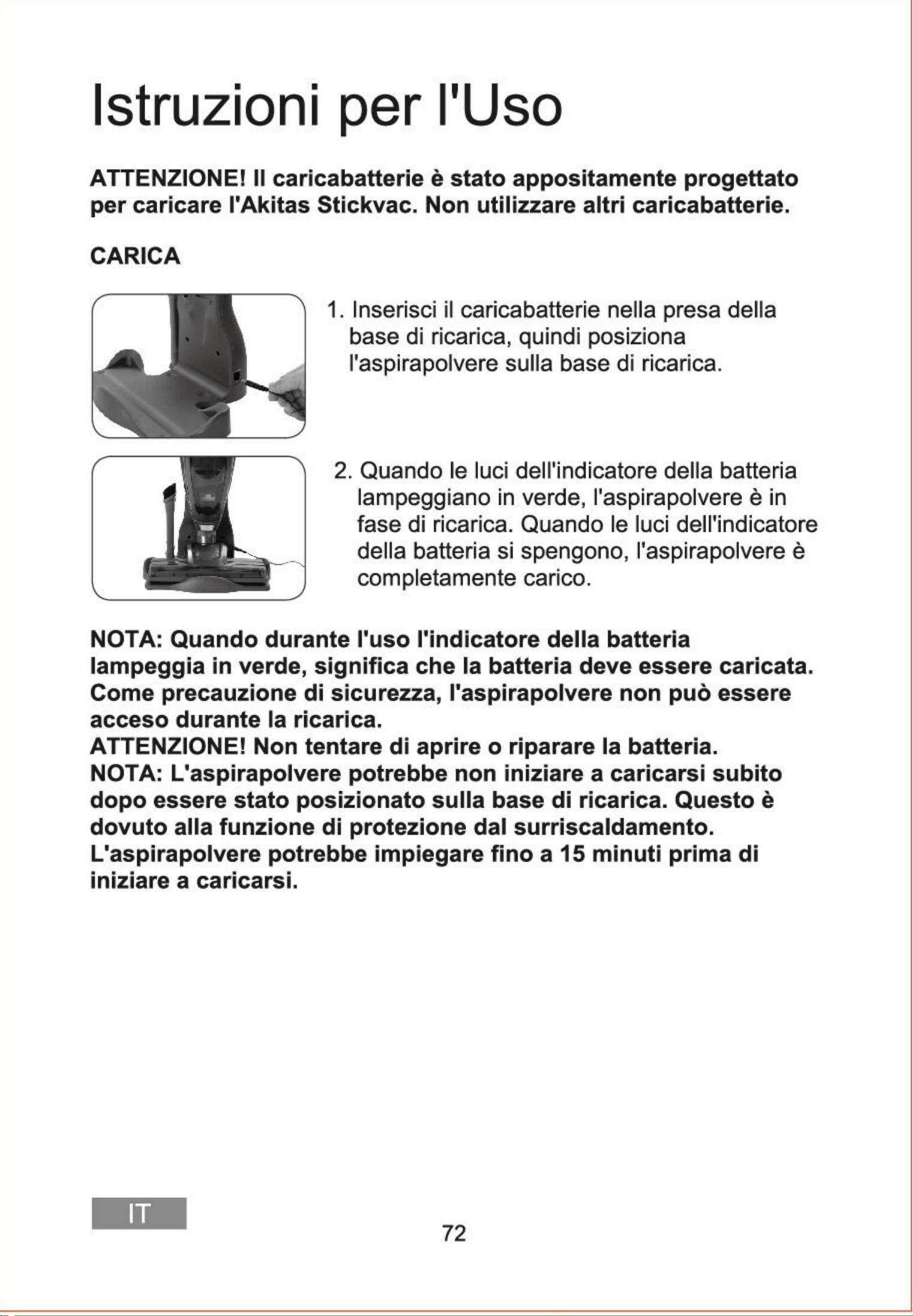 Istruzioni per l'Uso

ATTENZIONE! Il caricabatterie è stato appositamente progettato per caricare l'Akitas Stickvac. Non utilizzare altri caricabatterie.

CARICA

1. Inserisci il caricabatterie nella presa della base di ricarica, quindi posiziona l'aspirapolvere sulla base di ricarica.

2. Quando le luci dell'indicatore della batteria lampeggiano in verde, l'aspirapolvere è in fase di ricarica. Quando le luci dell'indicatore della batteria si spengono, l'aspirapolvere è completamente carico.

NOTA: Quando durante l'uso l'indicatore della batteria lampeggia in verde, significa che la batteria deve essere caricata. Come precauzione di sicurezza, l'aspirapolvere non può essere acceso durante la ricarica.
ATTENZIONE! Non tentare di aprire o riparare la batteria.
NOTA: L'aspirapolvere potrebbe non iniziare a caricarsi subito dopo essere stato posizionato sulla base di ricarica. Questo è dovuto alla funzione di protezione dal surriscaldamento. L'aspirapolvere potrebbe impiegare fino a 15 minuti prima di iniziare a caricarsi.

IT

72